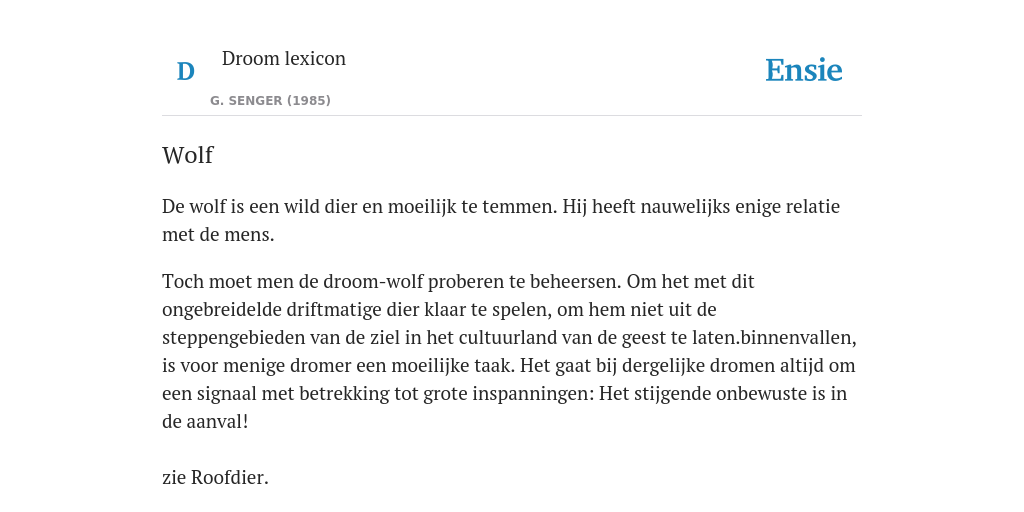 D

Droom lexicon

G. SENGER (1985)

Ensie

Wolf

De wolf is een wild dier en moeilijk te temmen. Hij heeft nauwelijks enige relatie met de mens.

Toch moet men de droom-wolf proberen te beheersen. Om het met dit ongebreidelde driftmatige dier klaar te spelen, om hem niet uit de steppengebieden van de ziel in het cultuurland van de geest te laten.binnenvallen, is voor menige dromer een moeilijke taak. Het gaat bij dergelijke dromen altijd om een signaal met betrekking tot grote inspanningen: Het stijgende onbewuste is in de aanval!

zie Roofdier.